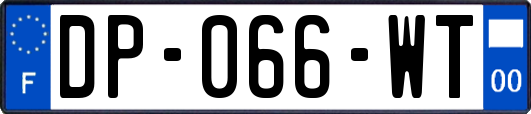 F
DP-066-WT
00